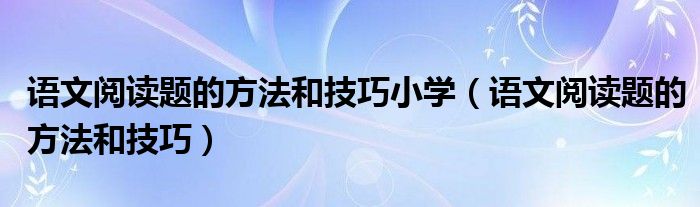 语文阅读题的方法和技巧小学（语文阅读题的方法和技巧）